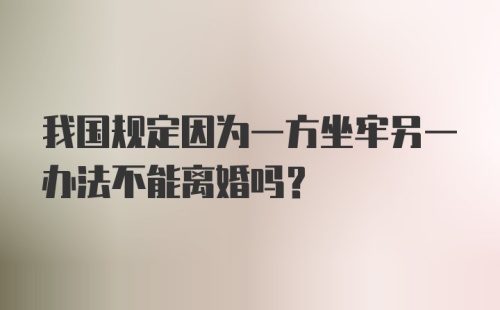 我国规定因为一方坐牢另一办法不能离婚吗？